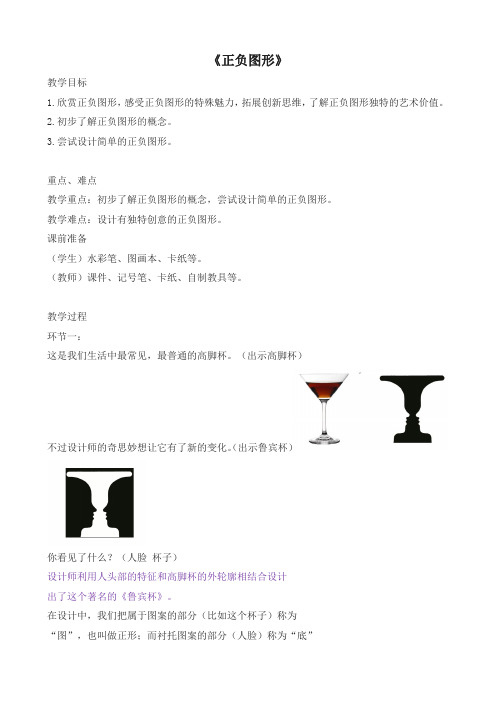 《正负图形》

教学目标

1. 欣赏正负图形，感受正负图形的特殊魅力，拓展创新思维，了解正负图形独特的艺术价值。

2. 初步了解正负图形的概念。

3. 尝试设计简单的正负图形。

重点、难点

教学重点：初步了解正负图形的概念，尝试设计简单的正负图形。

教学难点：设计有独特创意的正负图形。

课前准备

（学生）水彩笔、图画本、卡纸等。

（教师）课件、记号笔、卡纸、自制教具等。

教学过程

环节一：

这是我们生活中最常见，最普通的高脚杯。（出示高脚杯）

不过设计师的奇思妙想让它有了新的变化。（出示鲁宾杯）

你看见了什么？（人脸 杯子）

设计师利用人头部的特征和高脚杯的外轮廓相结合设计出了这个著名的《鲁宾杯》。

在设计中，我们把属于图案的部分（比如这个杯子）称为“图”，也叫做正形；而衬托图案的部分（人脸）称为“底”